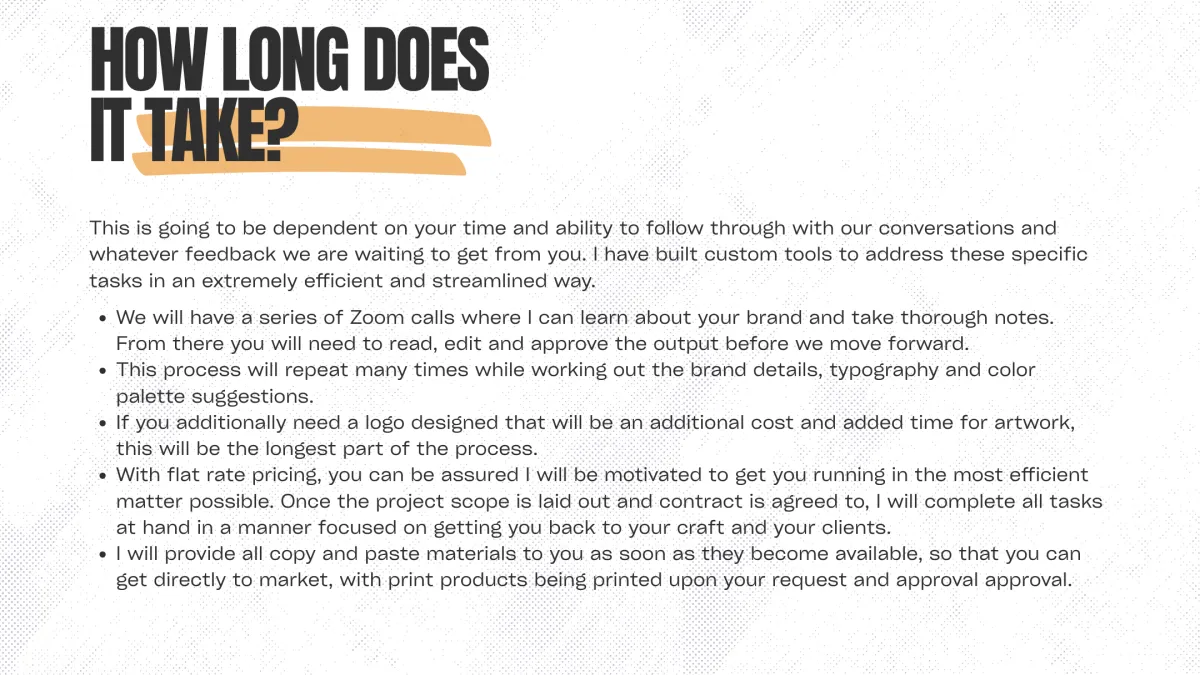 HOW LONG DOES
IT TAKE?

This is going to be dependent on your time and ability to follow through with our conversations and whatever feedback we are waiting to get from you. I have built custom tools to address these specific tasks in an extremely efficient and streamlined way.

• We will have a series of Zoom calls where I can learn about your brand and take thorough notes. From there you will need to read, edit and approve the output before we move forward.
• This process will repeat many times while working out the brand details, typography and color palette suggestions.
• If you additionally need a logo designed that will be an additional cost and added time for artwork, this will be the longest part of the process.
• With flat rate pricing, you can be assured I will be motivated to get you running in the most efficient matter possible. Once the project scope is laid out and contract is agreed to, I will complete all tasks at hand in a manner focused on getting you back to your craft and your clients.
• I will provide all copy and paste materials to you as soon as they become available, so that you can get directly to market, with print products being printed upon your request and approval approval.